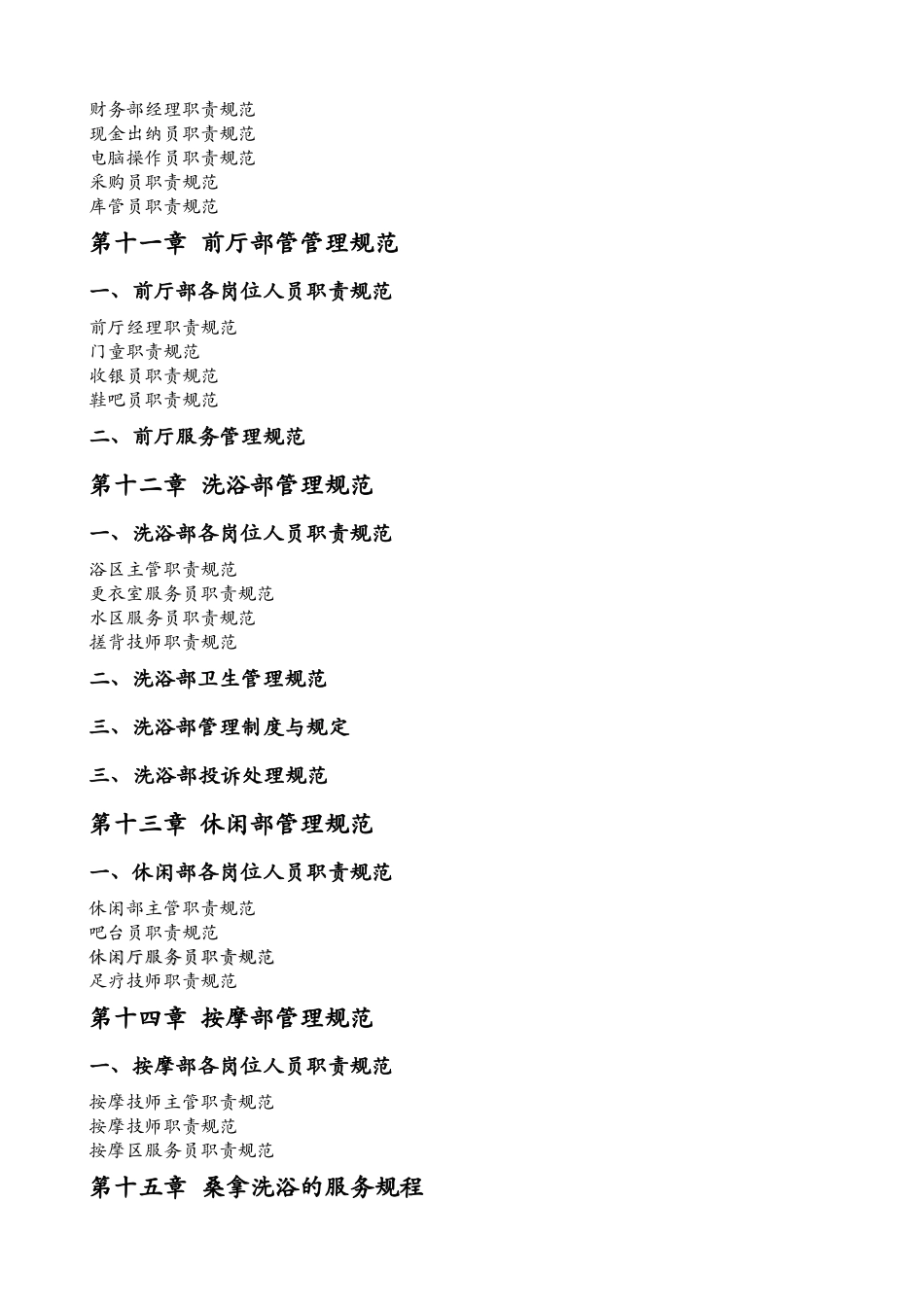 财务部经理职责规范
现金出纳员职责规范
电脑操作员职责规范
采购员职责规范
库管员职责规范

第十一章 前厅部管管理规范

一、前厅部各岗位人员职责规范

前厅经理职责规范
门童职责规范
收银员职责规范
鞋吧员职责规范

二、前厅服务管理规范

第十二章 洗浴部管理规范

一、洗浴部各岗位人员职责规范

浴区主管职责规范
更衣室服务员职责规范
水区服务员职责规范
搓背技师职责规范

二、洗浴部卫生管理规范

三、洗浴部管理制度与规定

三、洗浴部投诉处理规范

第十三章 休闲部管理规范

一、休闲部各岗位人员职责规范

休闲部主管职责规范
吧台员职责规范
休闲厅服务员职责规范
足疗技师职责规范

第十四章 按摩部管理规范

一、按摩部各岗位人员职责规范

按摩技师主管职责规范
按摩技师职责规范
按摩区服务员职责规范

第十五章 桑拿洗浴的服务规程